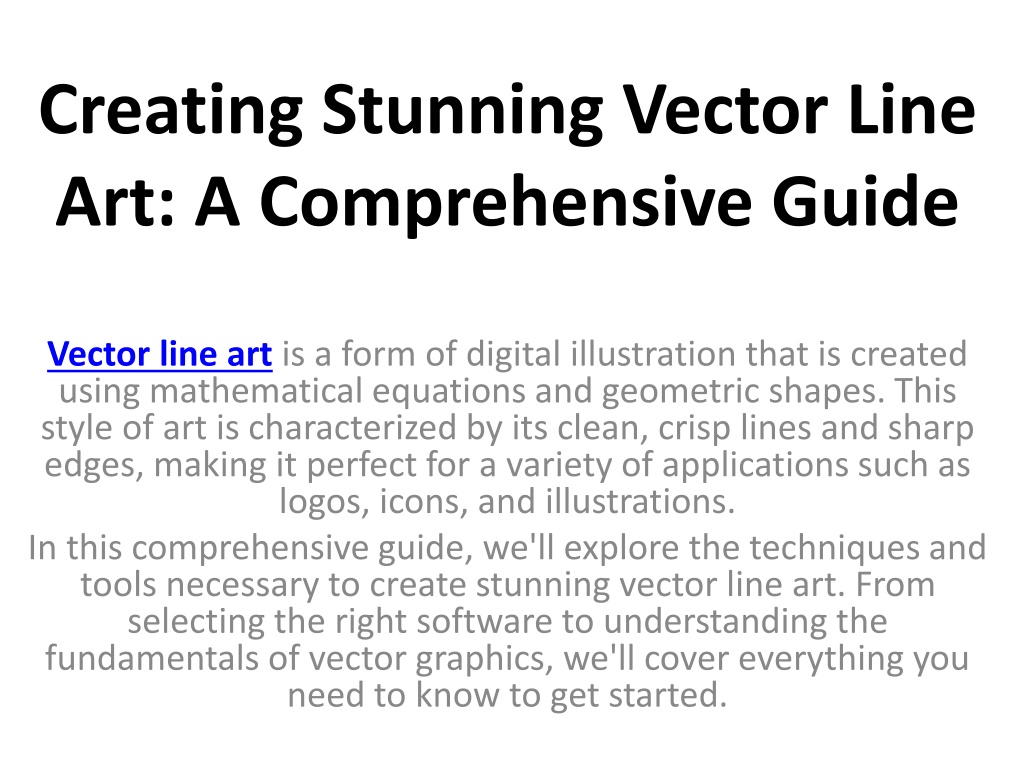 Creating Stunning Vector Line Art: A Comprehensive Guide

Vector line art is a form of digital illustration that is created using mathematical equations and geometric shapes. This style of art is characterized by its clean, crisp lines and sharp edges, making it perfect for a variety of applications such as logos, icons, and illustrations.

In this comprehensive guide, we'll explore the techniques and tools necessary to create stunning vector line art. From selecting the right software to understanding the fundamentals of vector graphics, we'll cover everything you need to know to get started.